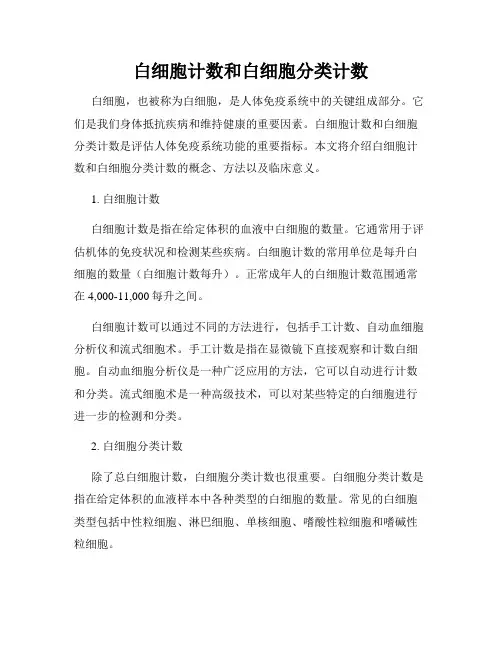 白细胞计数和白细胞分类计数

白细胞，也被称为白细胞，是人体免疫系统中的关键组成部分。它们是我们身体抵抗疾病和维持健康的重要因素。白细胞计数和白细胞分类计数是评估人体免疫系统功能的重要指标。本文将介绍白细胞计数和白细胞分类计数的概念、方法以及临床意义。

1. 白细胞计数

白细胞计数是指在给定体积的血液中白细胞的数量。它通常用于评估机体的免疫状况和检测某些疾病。白细胞计数的常用单位是每升白细胞的数量（白细胞计数每升）。正常成年人的白细胞计数范围通常在 4,000-11,000 每升之间。

白细胞计数可以通过不同的方法进行，包括手工计数、自动血细胞分析仪和流式细胞术。手工计数是指在显微镜下直接观察和计数白细胞。自动血细胞分析仪是一种广泛应用的方法，它可以自动进行计数和分类。流式细胞术是一种高级技术，可以对某些特定的白细胞进行进一步的检测和分类。

2. 白细胞分类计数

除了总白细胞计数，白细胞分类计数也很重要。白细胞分类计数是指在给定体积的血液样本中各种类型的白细胞的数量。常见的白细胞类型包括中性粒细胞、淋巴细胞、单核细胞、嗜酸性粒细胞和嗜碱性粒细胞。